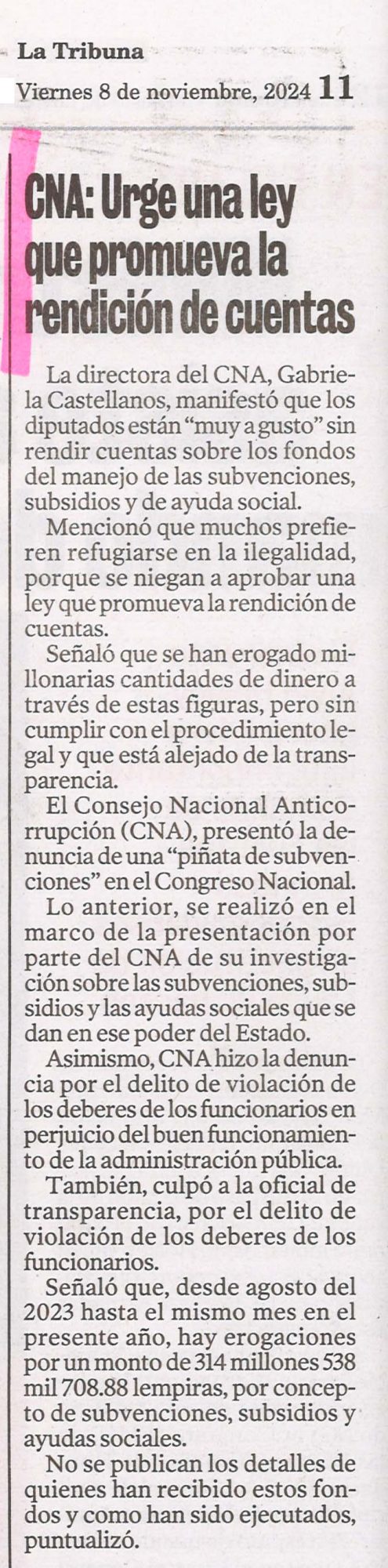 La Tribuna
Viernes 8 de noviembre, 2024 11

CNA: Urge una ley que promueva la rendición de cuentas

La directora del CNA, Gabriela Castellanos, manifestó que los diputados están "muy a gusto" sin rendir cuentas sobre los fondos del manejo de las subvenciones, subsidios y de ayuda social.

Mencionó que muchos prefieren refugiarse en la ilegalidad, porque se niegan a aprobar una ley que promueva la rendición de cuentas.

Señaló que se han erogado millonarias cantidades de dinero a través de estas figuras, pero sin cumplir con el procedimiento legal y que está alejado de la transparencia.

El Consejo Nacional Anticorrupción (CNA), presentó la denuncia de una "piñata de subvenciones" en el Congreso Nacional.

Lo anterior, se realizó en el marco de la presentación por parte del CNA de su investigación sobre las subvenciones, subsidios y las ayudas sociales que se dan en ese poder del Estado.

Asimismo, CNA hizo la denuncia por el delito de violación de los deberes de los funcionarios en perjuicio del buen funcionamiento de la administración pública.

También, culpó a la oficial de transparencia, por el delito de violación de los deberes de los funcionarios.

Señaló que, desde agosto del 2023 hasta el mismo mes en el presente año, hay erogaciones por un monto de 314 millones 538 mil 708.88 lempiras, por concepto de subvenciones, subsidios y ayudas sociales.

No se publican los detalles de quienes han recibido estos fondos y como han sido ejecutados, puntualizó.